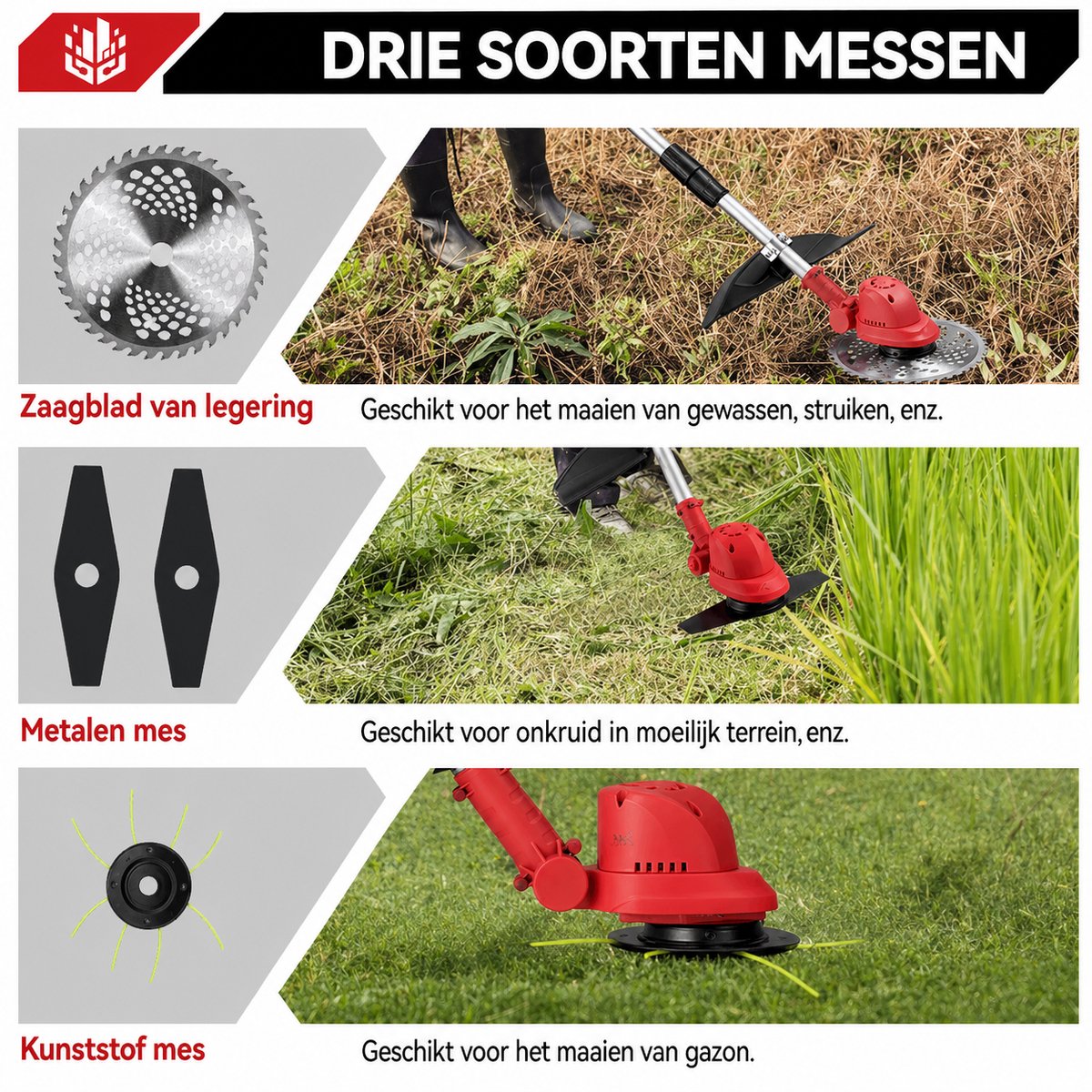 DRIE SOORTEN MESSEN

Zaagblad van legering

Geschikt voor het maaien van gewassen, struiken, enz.

Metalen mes

Geschikt voor onkruid in moeilijk terrein, enz.

Kunststof mes

Geschikt voor het maaien van gazon.